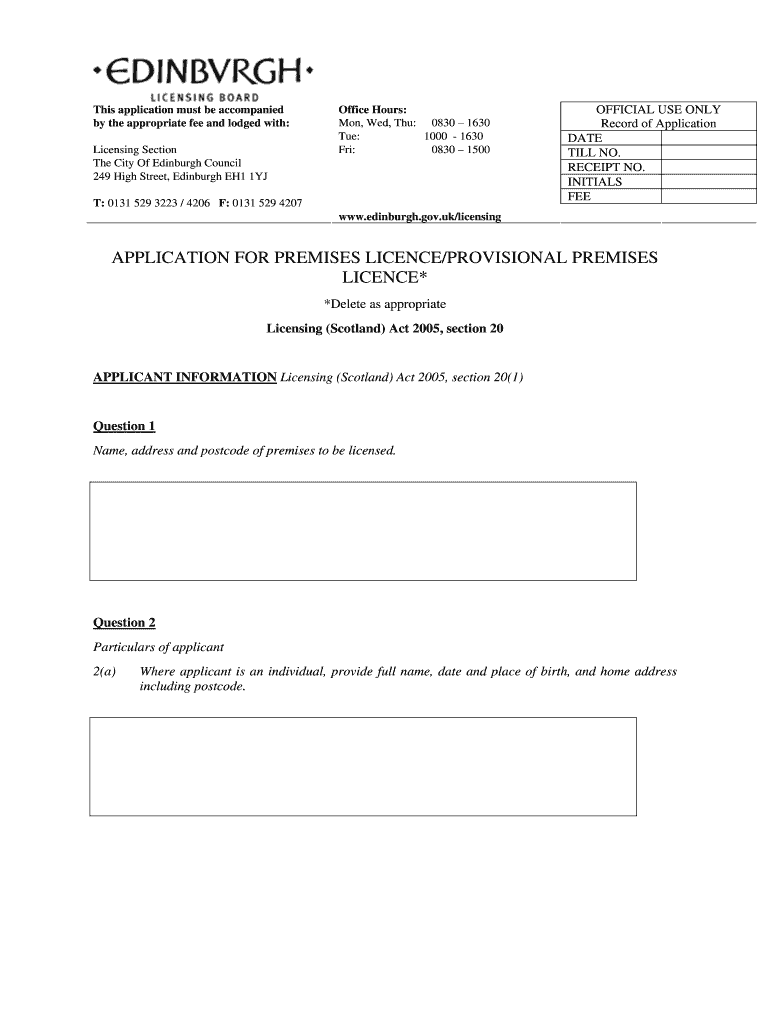 •EDINBVRGH•
LICENSING BOARD

This application must be accompanied by the appropriate fee and lodged with:

Licensing Section
The City Of Edinburgh Council
249 High Street, Edinburgh EH1 1YJ

T: 0131 529 3223 / 4206 F: 0131 529 4207

Office Hours:
Mon, Wed, Thu: 0830 – 1630
Tue: 1000 - 1630
Fri: 0830 – 1500

www.edinburgh.gov.uk/licensing

| OFFICIAL USE ONLY Record of Application | |
|---|---|
| DATE | |
| TILL NO. | |
| RECEIPT NO. | |
| INITIALS | |
| FEE | |

APPLICATION FOR PREMISES LICENCE/PROVISIONAL PREMISES LICENCE*

*Delete as appropriate

Licensing (Scotland) Act 2005, section 20

APPLICANT INFORMATION Licensing (Scotland) Act 2005, section 20(1)

Question 1

Name, address and postcode of premises to be licensed.

Question 2

Particulars of applicant

2(a) Where applicant is an individual, provide full name, date and place of birth, and home address including postcode.